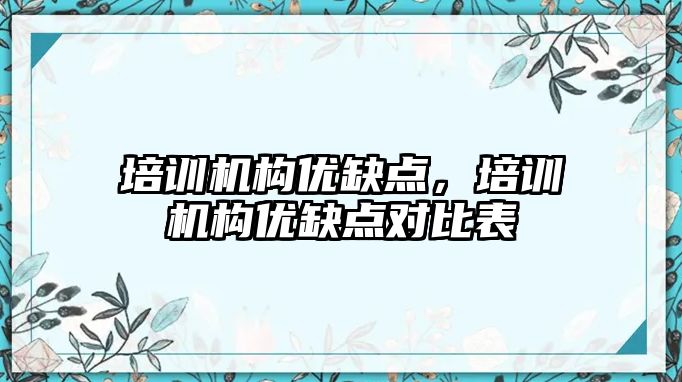 培训机构优缺点，培训机构优缺点对比表